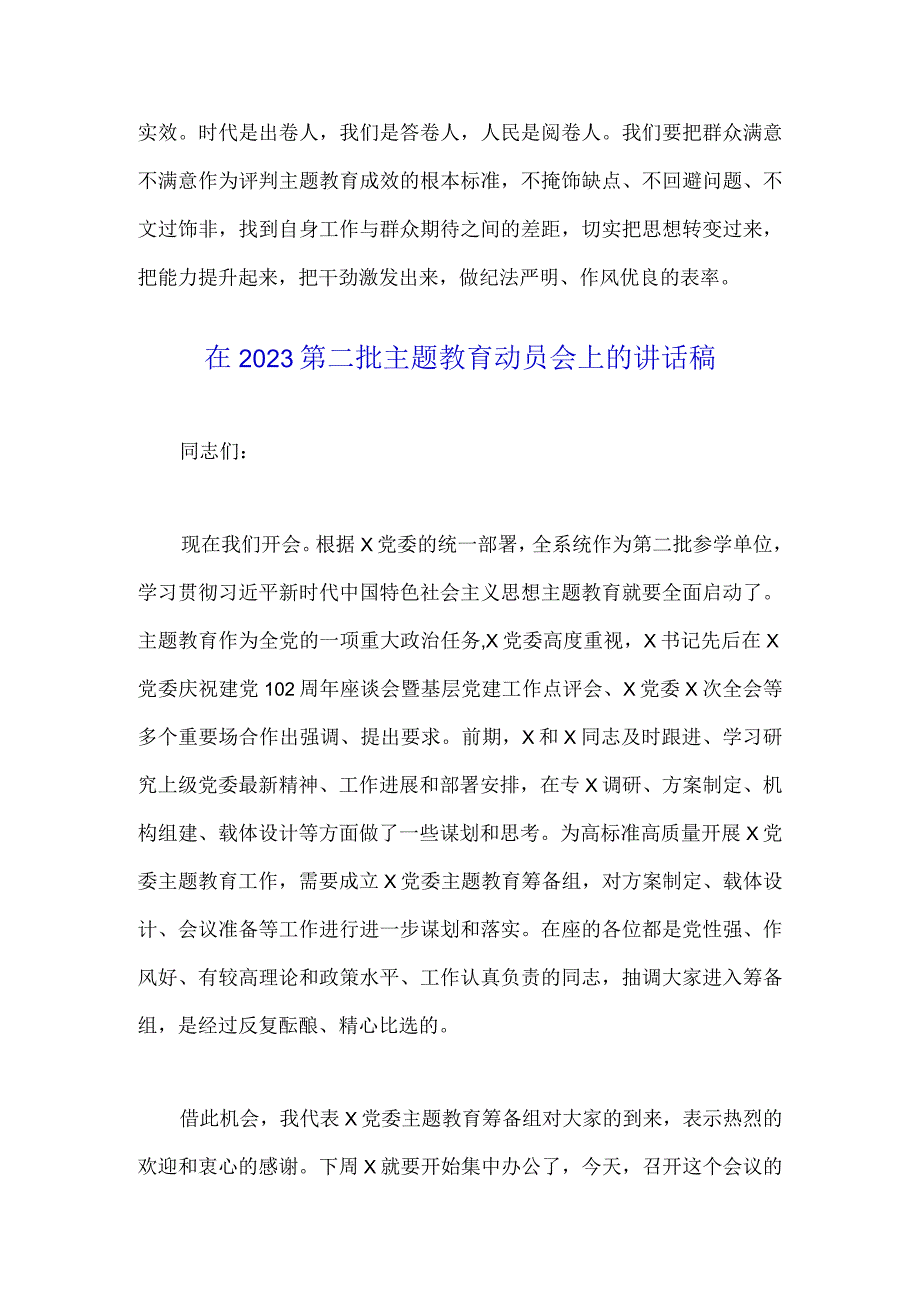 实效。时代是出卷人，我们是答卷人，人民是阅卷人。我们要把群众满意不满意作为评判主题教育成效的根本标准，不掩饰缺点、不回避问题、不文过饰非，找到自身工作与群众期待之间的差距，切实把思想转变过来，把能力提升起来，把干劲激发出来，做纪法严明、作风优良的表率。

在2023第二批主题教育动员会上的讲话稿

同志们：

现在我们开会。根据X党委的统一部署，全系统作为第二批参学单位，学习贯彻习近平新时代中国特色社会主义思想主题教育就要全面启动了。主题教育作为全党的一项重大政治任务,X党委高度重视，X书记先后在X党委庆祝建党102周年座谈会暨基层党建工作点评会、X党委X次全会等多个重要场合作出强调、提出要求。前期，X和X同志及时跟进、学习研究上级党委最新精神、工作进展和部署安排，在专X调研、方案制定、机构组建、载体设计等方面做了一些谋划和思考。为高标准高质量开展X党委主题教育工作，需要成立X党委主题教育筹备组，对方案制定、载体设计、会议准备等工作进行进一步谋划和落实。在座的各位都是党性强、作风好、有较高理论和政策水平、工作认真负责的同志，抽调大家进入筹备组，是经过反复酝酿、精心比选的。

借此机会，我代表X党委主题教育筹备组对大家的到来，表示热烈的欢迎和衷心的感谢。下周X就要开始集中办公了，今天，召开这个会议的